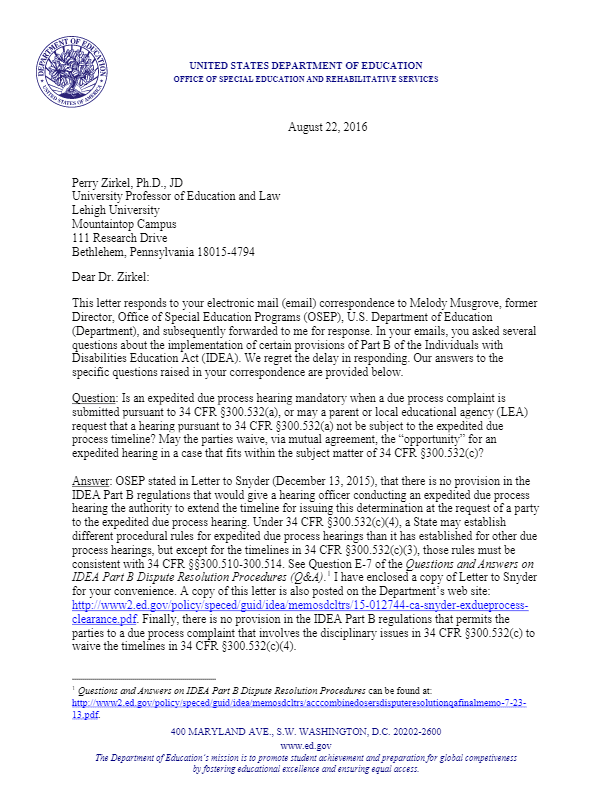 DEPARTMENT OF EDUCATION
UNITED STATES OF AMERICA

UNITED STATES DEPARTMENT OF EDUCATION
OFFICE OF SPECIAL EDUCATION AND REHABILITATIVE SERVICES

August 22, 2016

Perry Zirkel, Ph.D., JD
University Professor of Education and Law
Lehigh University
Mountaintop Campus
111 Research Drive
Bethlehem, Pennsylvania 18015-4794

Dear Dr. Zirkel:

This letter responds to your electronic mail (email) correspondence to Melody Musgrove, former Director, Office of Special Education Programs (OSEP), U.S. Department of Education (Department), and subsequently forwarded to me for response. In your emails, you asked several questions about the implementation of certain provisions of Part B of the Individuals with Disabilities Education Act (IDEA). We regret the delay in responding. Our answers to the specific questions raised in your correspondence are provided below.

Question: Is an expedited due process hearing mandatory when a due process complaint is submitted pursuant to 34 CFR §300.532(a), or may a parent or local educational agency (LEA) request that a hearing pursuant to 34 CFR §300.532(a) not be subject to the expedited due process timeline? May the parties waive, via mutual agreement, the "opportunity" for an expedited hearing in a case that fits within the subject matter of 34 CFR §300.532(c)?

Answer: OSEP stated in Letter to Snyder (December 13, 2015), that there is no provision in the IDEA Part B regulations that would give a hearing officer conducting an expedited due process hearing the authority to extend the timeline for issuing this determination at the request of a party to the expedited due process hearing. Under 34 CFR §300.532(c)(4), a State may establish different procedural rules for expedited due process hearings than it has established for other due process hearings, but except for the timelines in 34 CFR §300.532(c)(3), those rules must be consistent with 34 CFR §§300.510-300.514. See Question E-7 of the Questions and Answers on IDEA Part B Dispute Resolution Procedures (Q&A).$^1$ I have enclosed a copy of Letter to Snyder for your convenience. A copy of this letter is also posted on the Department's web site: http://www2.ed.gov/policy/speced/guid/idea/memosdcltrs/15-012744-ca-snyder-exdueprocess-clearance.pdf. Finally, there is no provision in the IDEA Part B regulations that permits the parties to a due process complaint that involves the disciplinary issues in 34 CFR §300.532(c) to waive the timelines in 34 CFR §300.532(c)(4).

$^1$ Questions and Answers on IDEA Part B Dispute Resolution Procedures can be found at: http://www2.ed.gov/policy/speced/guid/idea/memosdcltrs/acccombinedosersdisputeresolutionqafinalmemo-7-23-13.pdf.

400 MARYLAND AVE., S.W. WASHINGTON, D.C. 20202-2600
www.ed.gov
The Department of Education's mission is to promote student achievement and preparation for global competiveness by fostering educational excellence and ensuring equal access.